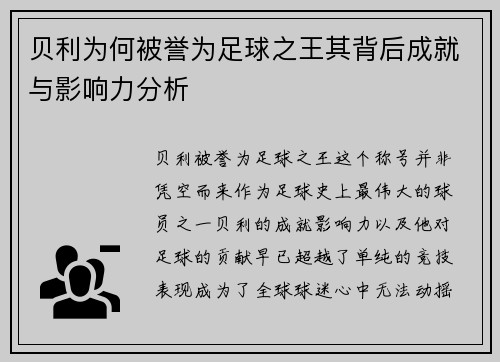 贝利为何被誉为足球之王其背后成就与影响力分析

贝利被誉为足球之王这个称号并非凭空而来作为足球史上最伟大的球员之一贝利的成就影响力以及他对足球的贡献早已超越了单纯的竞技表现成为了全球球迷心中无法动摇